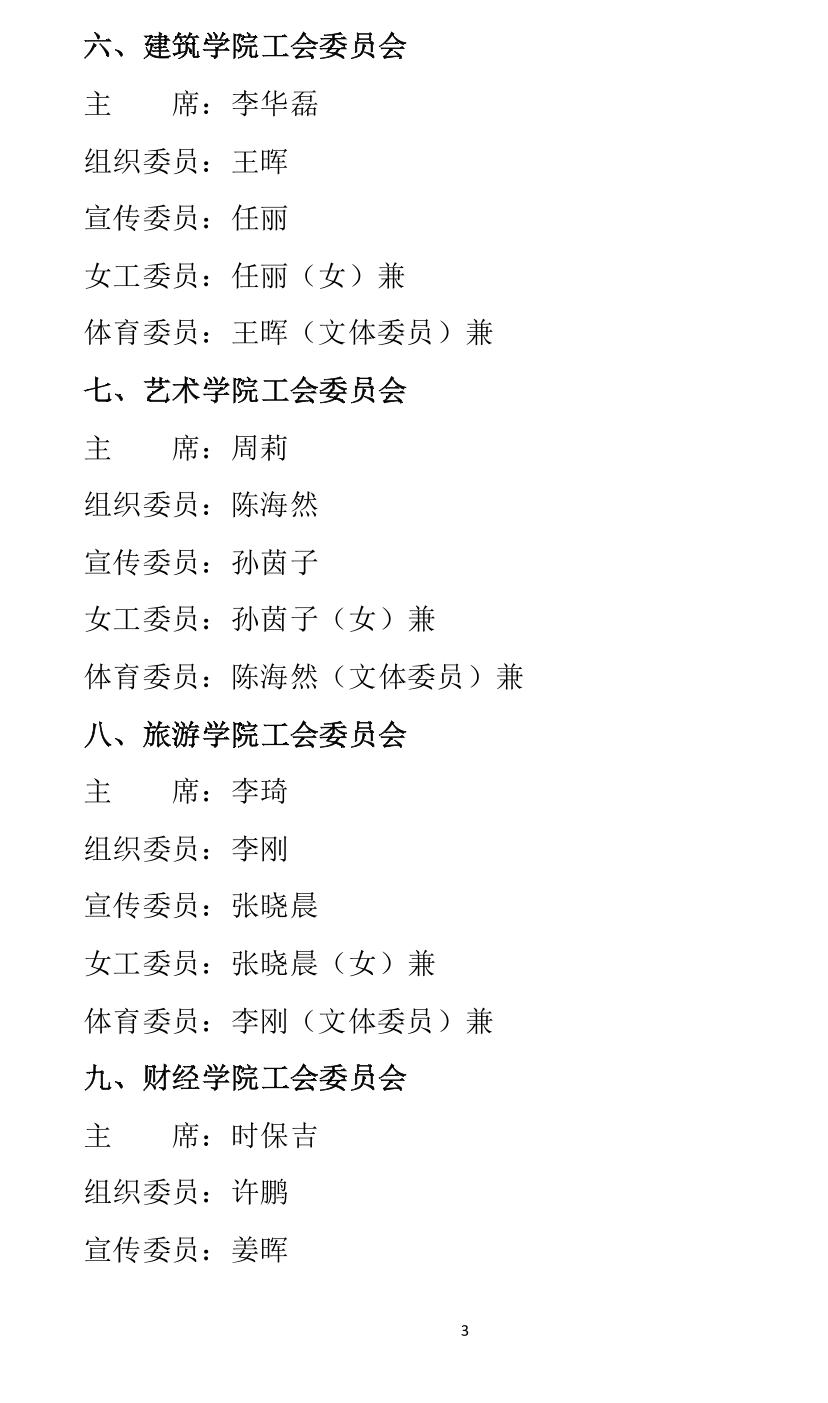 六、建筑学院工会委员会

主　　席：李华磊

组织委员：王晖

宣传委员：任丽

女工委员：任丽（女）兼

体育委员：王晖（文体委员）兼

七、艺术学院工会委员会

主　　席：周莉

组织委员：陈海然

宣传委员：孙茵子

女工委员：孙茵子（女）兼

体育委员：陈海然（文体委员）兼

八、旅游学院工会委员会

主　　席：李琦

组织委员：李刚

宣传委员：张晓晨

女工委员：张晓晨（女）兼

体育委员：李刚（文体委员）兼

九、财经学院工会委员会

主　　席：时保吉

组织委员：许鹏

宣传委员：姜晖

3